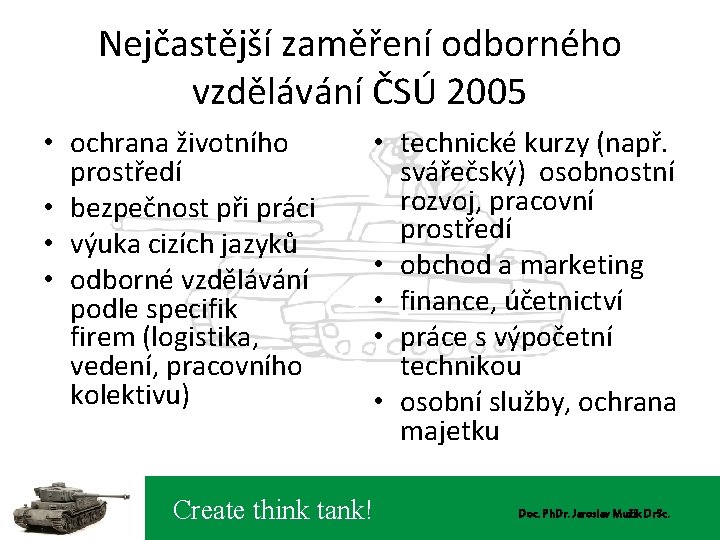 Nejčastější zaměření odborného vzdělávání ČSÚ 2005

• ochrana životního prostředí
• bezpečnost při práci
• výuka cizích jazyků
• odborné vzdělávání podle specifik firem (logistika, vedení, pracovního kolektivu)

• technické kurzy (např. svářečský) osobnostní rozvoj, pracovní prostředí
• obchod a marketing
• finance, účetnictví
• práce s výpočetní technikou
• osobní služby, ochrana majetku

Create think tank!

Doc. PhDr. Jaroslav Mužík DrSc.